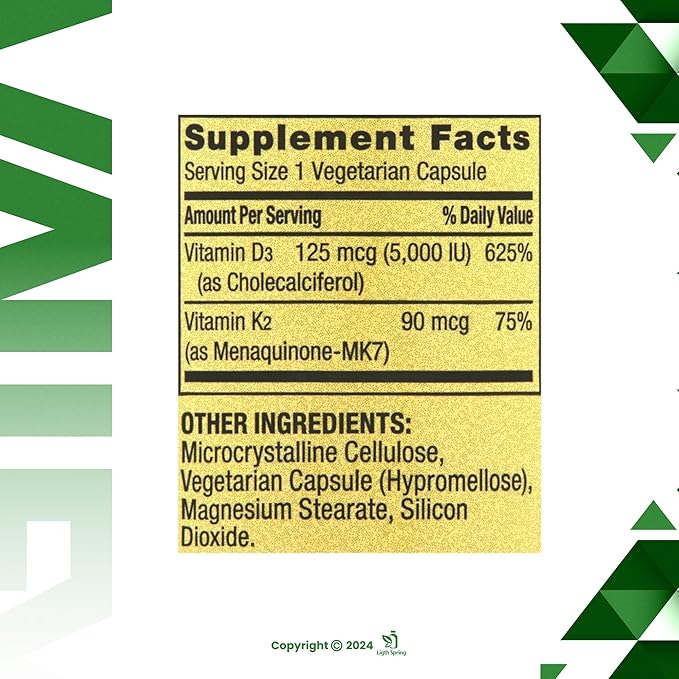 Supplement Facts
Serving Size 1 Vegetarian Capsule

| Amount Per Serving | | % Daily Value |
|---|---|---|
| Vitamin $D_3$ (as Cholecalciferol) | 125 mcg (5,000 IU) | 625% |
| Vitamin $K_2$ (as Menaquinone-MK7) | 90 mcg | 75% |

OTHER INGREDIENTS: Microcrystalline Cellulose, Vegetarian Capsule (Hypromellose), Magnesium Stearate, Silicon Dioxide.

Copyright © 2024 Ligth Spring